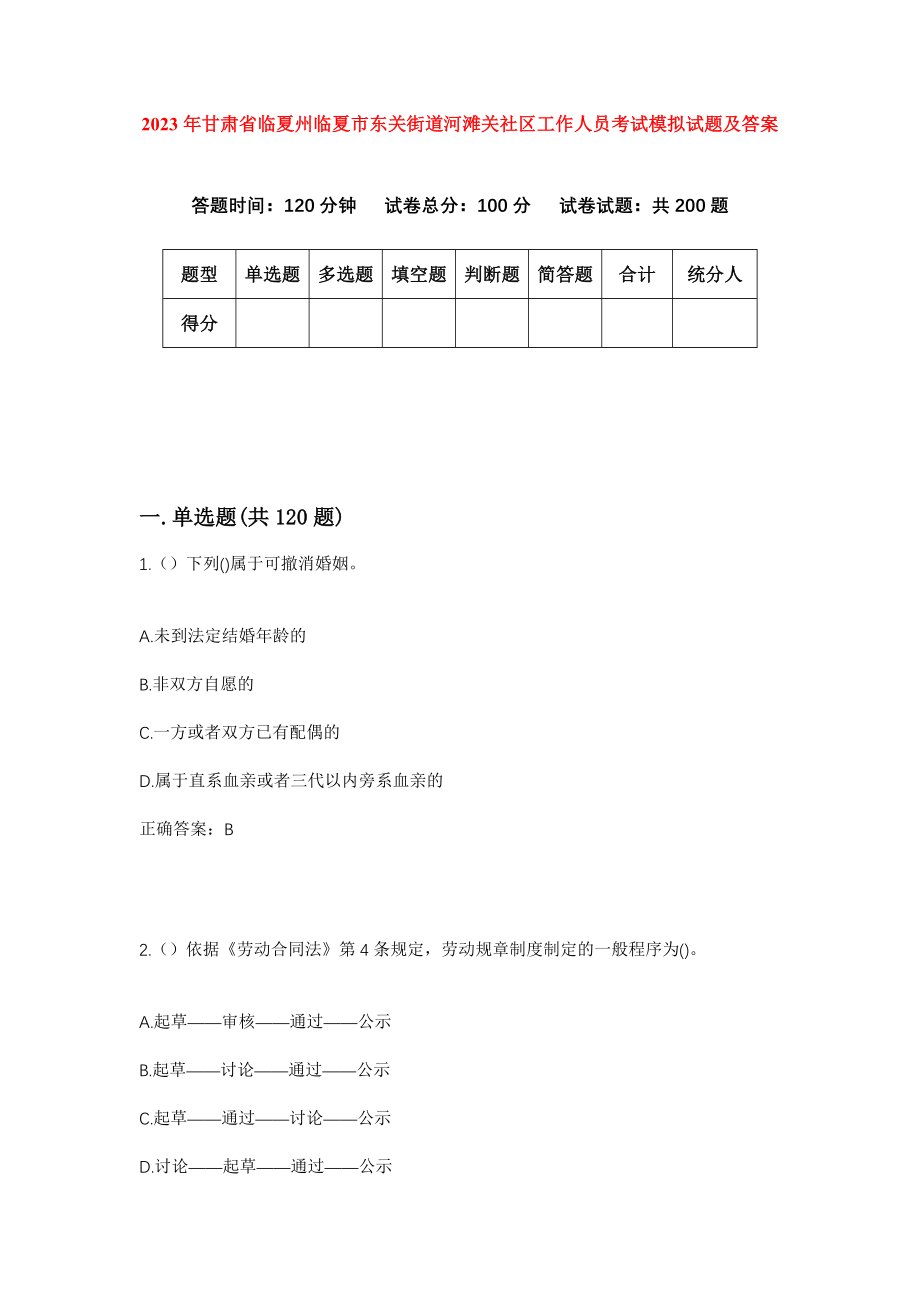 2023年甘肃省临夏州临夏市东关街道河滩关社区工作人员考试模拟试题及答案

答题时间：120分钟　试卷总分：100分　试卷试题：共200题

| 题型 | 单选题 | 多选题 | 填空题 | 判断题 | 简答题 | 合计 | 统分人 |
|---|---|---|---|---|---|---|---|
| 得分 | | | | | | | |

一.单选题(共120题)

1.（）下列()属于可撤消婚姻。

A.未到法定结婚年龄的

B.非双方自愿的

C.一方或者双方已有配偶的

D.属于直系血亲或者三代以内旁系血亲的

正确答案：B

2.（）依据《劳动合同法》第4条规定，劳动规章制度制定的一般程序为()。

A.起草——审核——通过——公示

B.起草——讨论——通过——公示

C.起草——通过——讨论——公示

D.讨论——起草——通过——公示